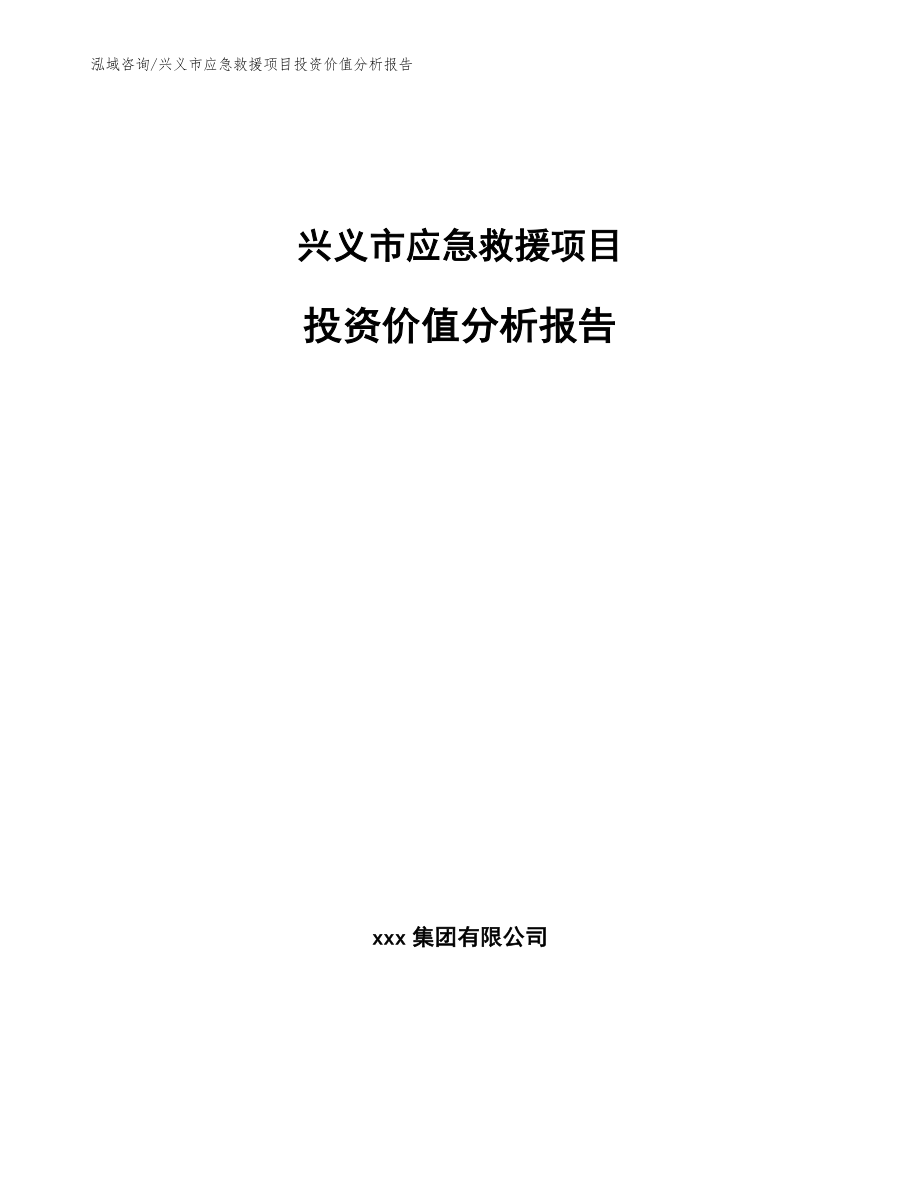 泓域咨询/兴义市应急救援项目投资价值分析报告

兴义市应急救援项目

投资价值分析报告

xxx 集团有限公司